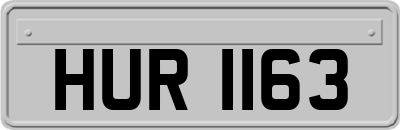 HUR 1163